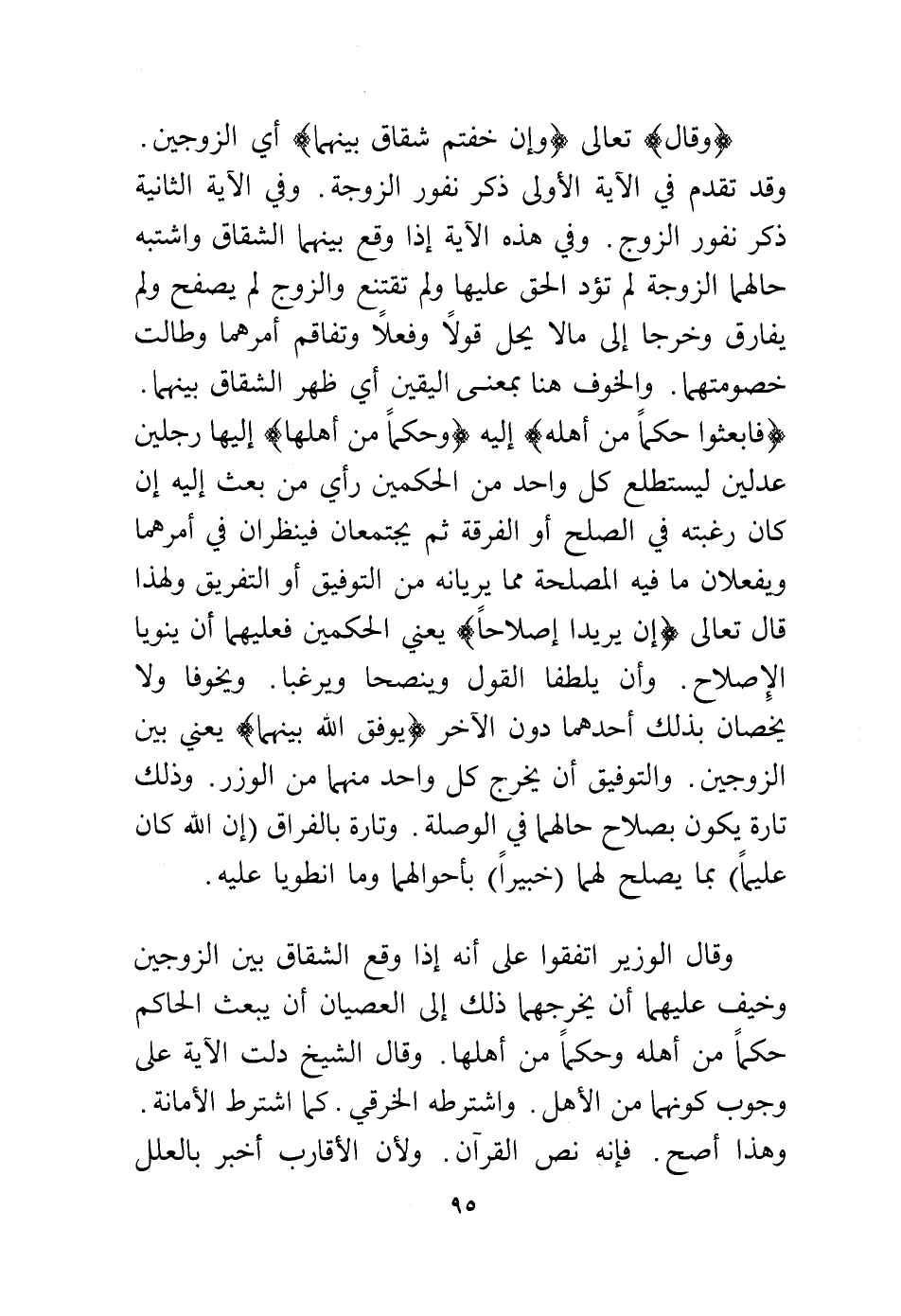 ﴿وقال﴾ تعالى ﴿وإن خفتم شقاق بينهما﴾ أي الزوجين. وقد تقدم في الآية الأولى ذكر نفور الزوجة. وفي الآية الثانية ذكر نفور الزوج. وفي هذه الآية إذا وقع بينهما الشقاق واشتبه حالهما الزوجة لم تؤد الحق عليها ولم تقتنع والزوج لم يصفح ولم يفارق وخرجا إلى مالا يحل قولاً وفعلاً وتفاقم أمرهما وطالت خصومتهما. والخوف هنا بمعنى اليقين أي ظهر الشقاق بينهما. ﴿فابعثوا حكماً من أهله﴾ إليه ﴿وحكماً من أهلها﴾ إليها رجلين عدلين ليستطلع كل واحد من الحكمين رأي من بعث إليه إن كان رغبته في الصلح أو الفرقة ثم يجتمعان فينظران في أمرهما ويفعلان ما فيه المصلحة مما يريانه من التوفيق أو التفريق ولهذا قال تعالى ﴿إن يريدا إصلاحاً﴾ يعني الحكمين فعليهما أن ينويا الإصلاح. وأن يلطفا القول وينصحا ويرغبا. ويخوفا ولا يخصان بذلك أحدهما دون الآخر ﴿يوفق الله بينهما﴾ يعني بين الزوجين. والتوفيق أن يخرج كل واحد منهما من الوزر. وذلك تارة يكون بصلاح حالهما في الوصلة. وتارة بالفراق (إن الله كان عليماً) بما يصلح لهما (خبيراً) بأحوالهما وما انطويا عليه.

وقال الوزير اتفقوا على أنه إذا وقع الشقاق بين الزوجين وخيف عليهما أن يخرجهما ذلك إلى العصيان أن يبعث الحاكم حكماً من أهله وحكماً من أهلها. وقال الشيخ دلت الآية على وجوب كونهما من الأهل. واشترطه الخرقي. كما اشترط الأمانة. وهذا أصح. فإنه نص القرآن. ولأن الأقارب أخبر بالعلل

٩٥